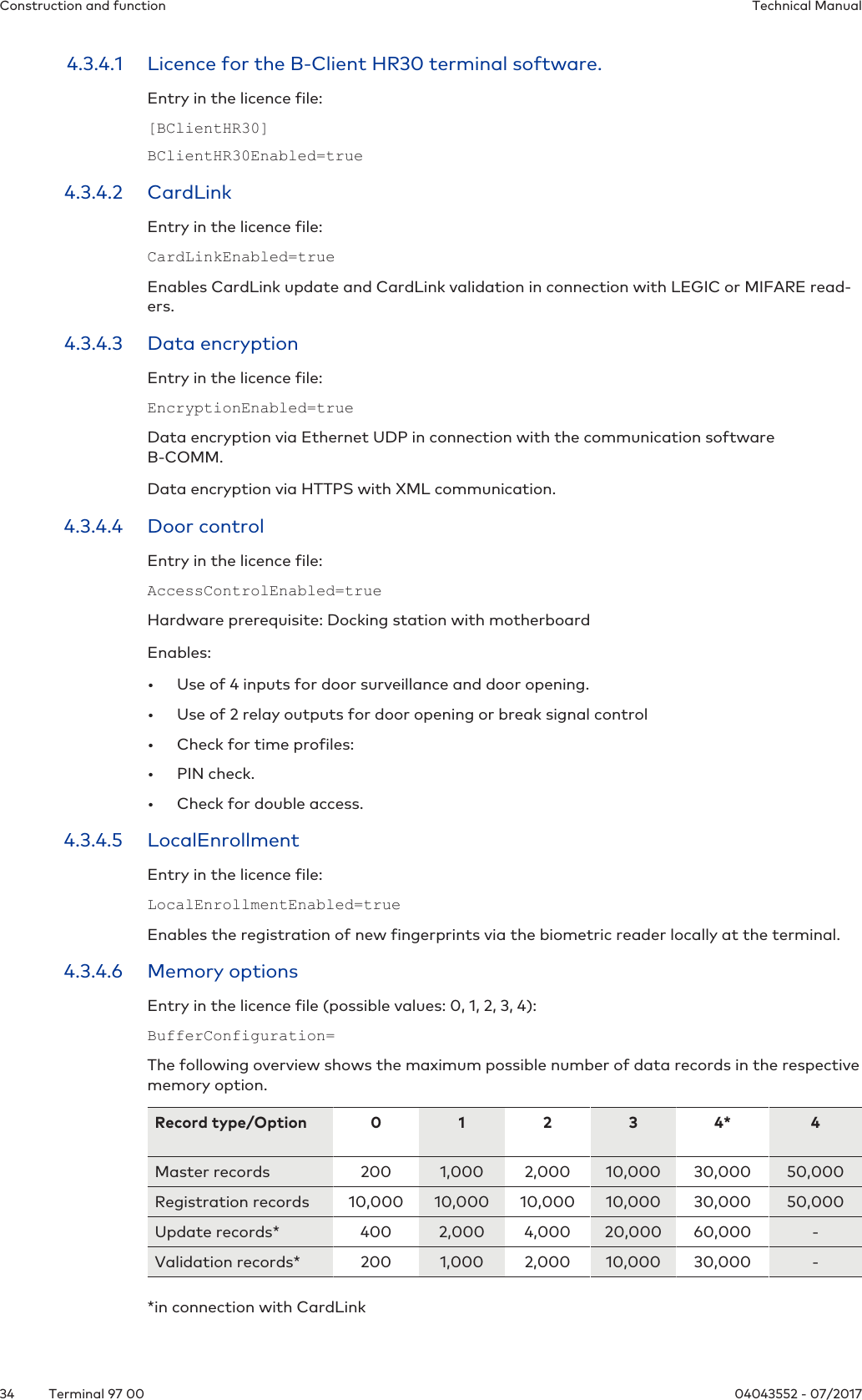 Construction and function

Technical Manual

4.3.4.1 Licence for the B-Client HR30 terminal software.

Entry in the licence file:

[BClientHR30]

BClientHR30Enabled=true

4.3.4.2 CardLink

Entry in the licence file:

CardLinkEnabled=true

Enables CardLink update and CardLink validation in connection with LEGIC or MIFARE readers.

4.3.4.3 Data encryption

Entry in the licence file:

EncryptionEnabled=true

Data encryption via Ethernet UDP in connection with the communication software B-COMM.

Data encryption via HTTPS with XML communication.

4.3.4.4 Door control

Entry in the licence file:

AccessControlEnabled=true

Hardware prerequisite: Docking station with motherboard

Enables:

• Use of 4 inputs for door surveillance and door opening.

• Use of 2 relay outputs for door opening or break signal control

• Check for time profiles:

• PIN check.

• Check for double access.

4.3.4.5 LocalEnrollment

Entry in the licence file:

LocalEnrollmentEnabled=true

Enables the registration of new fingerprints via the biometric reader locally at the terminal.

4.3.4.6 Memory options

Entry in the licence file (possible values: 0, 1, 2, 3, 4):

BufferConfiguration=

The following overview shows the maximum possible number of data records in the respective memory option.

| Record type/Option | 0 | 1 | 2 | 3 | 4* | 4 |
|---|---|---|---|---|---|---|
| Master records | 200 | 1,000 | 2,000 | 10,000 | 30,000 | 50,000 |
| Registration records | 10,000 | 10,000 | 10,000 | 10,000 | 30,000 | 50,000 |
| Update records* | 400 | 2,000 | 4,000 | 20,000 | 60,000 | - |
| Validation records* | 200 | 1,000 | 2,000 | 10,000 | 30,000 | - |

*in connection with CardLink

34 Terminal 97 00

04043552 - 07/2017